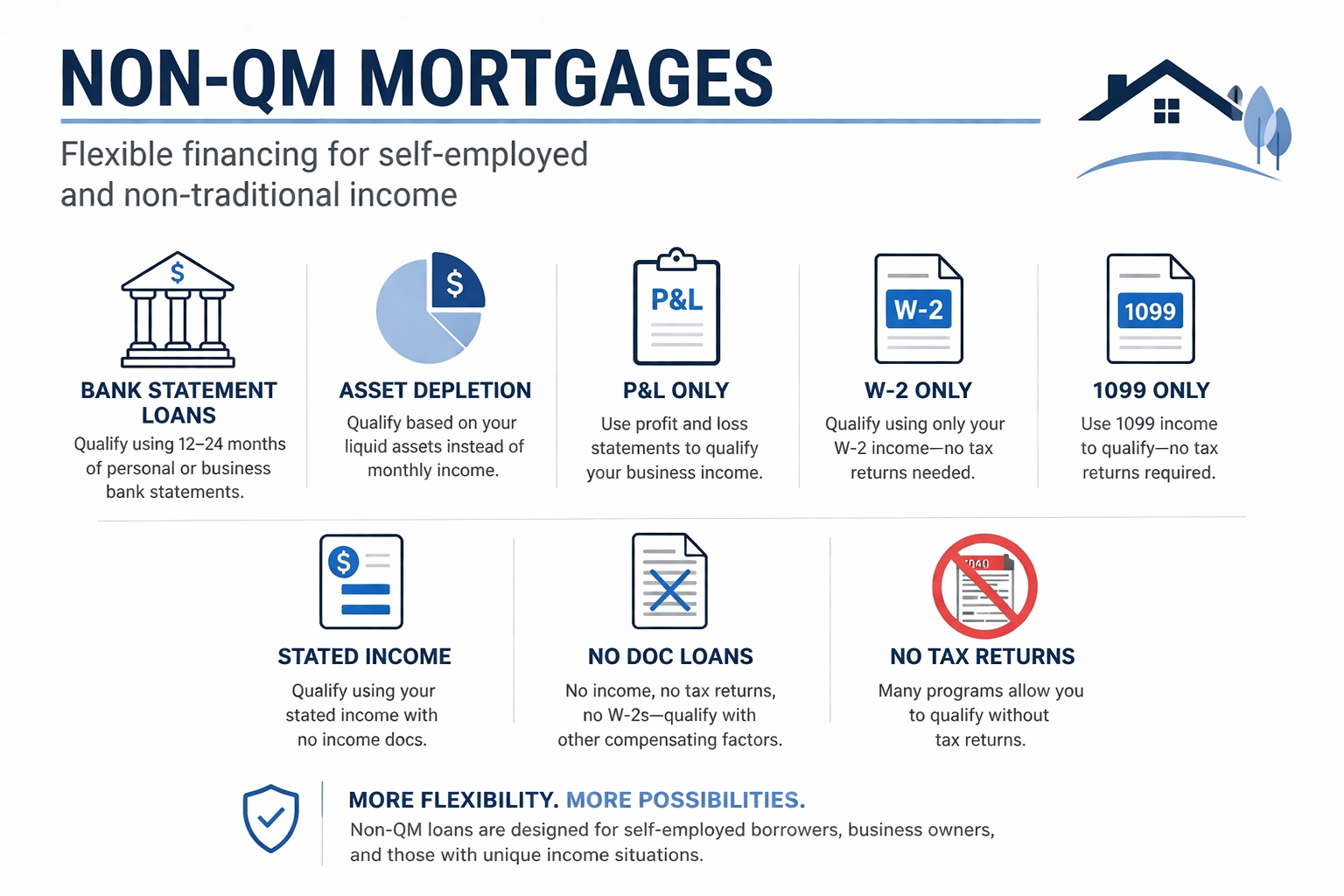 NON-QM MORTGAGES

Flexible financing for self-employed and non-traditional income

$

BANK STATEMENT LOANS

Qualify using 12–24 months of personal or business bank statements.

$

ASSET DEPLETION

Qualify based on your liquid assets instead of monthly income.

P&L

P&L ONLY

Use profit and loss statements to qualify your business income.

W-2

W-2 ONLY

Qualify using only your W-2 income—no tax returns needed.

1099

1099 ONLY

Use 1099 income to qualify—no tax returns required.

$

STATED INCOME

Qualify using your stated income with no income docs.

NO DOC LOANS

No income, no tax returns, no W-2s—qualify with other compensating factors.

1040

NO TAX RETURNS

Many programs allow you to qualify without tax returns.

MORE FLEXIBILITY. MORE POSSIBILITIES.

Non-QM loans are designed for self-employed borrowers, business owners, and those with unique income situations.